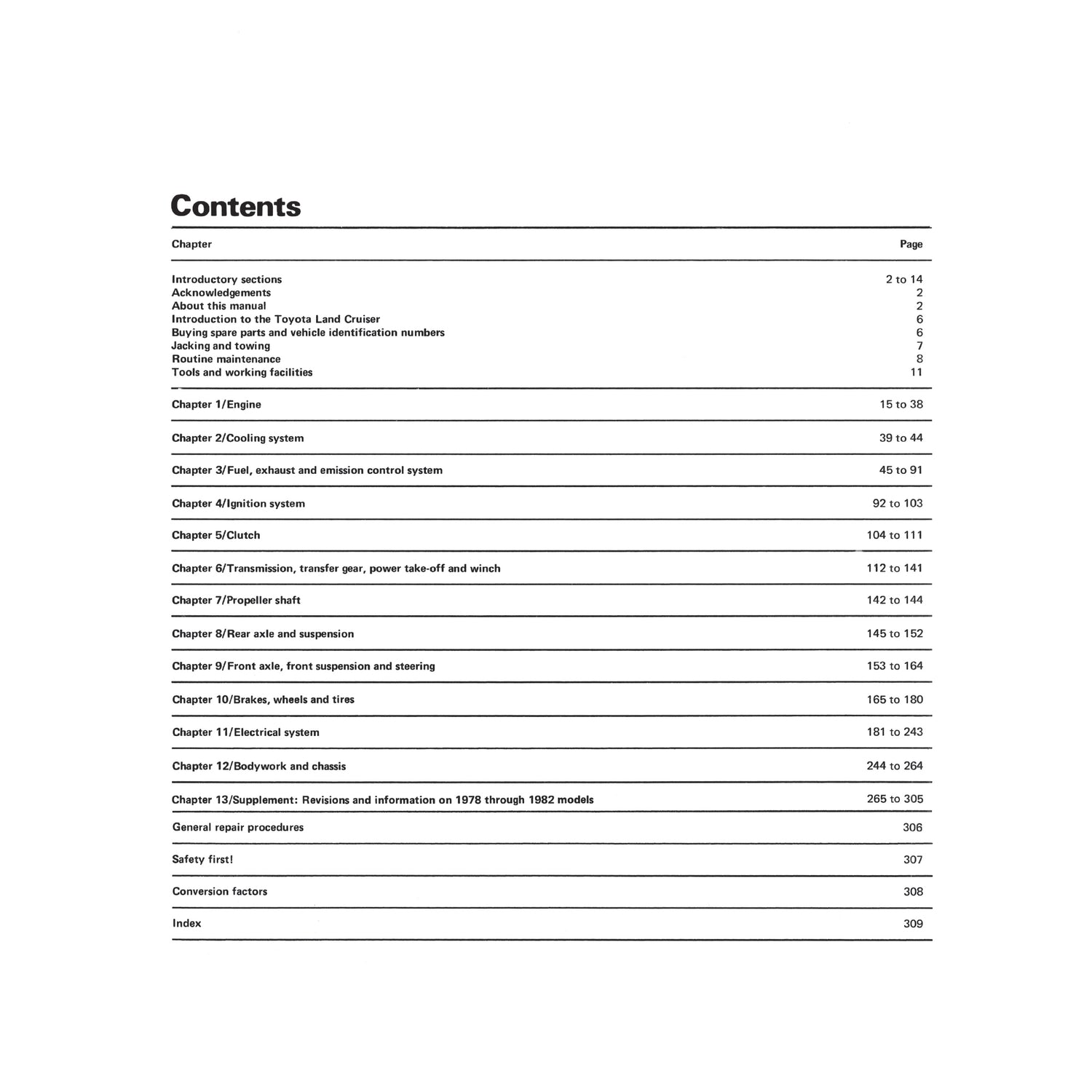 Contents

Chapter Page

Introductory sections 2 to 14
Acknowledgements 2
About this manual 2
Introduction to the Toyota Land Cruiser 6
Buying spare parts and vehicle identification numbers 6
Jacking and towing 7
Routine maintenance 8
Tools and working facilities 11

Chapter 1/Engine 15 to 38

Chapter 2/Cooling system 39 to 44

Chapter 3/Fuel, exhaust and emission control system 45 to 91

Chapter 4/Ignition system 92 to 103

Chapter 5/Clutch 104 to 111

Chapter 6/Transmission, transfer gear, power take-off and winch 112 to 141

Chapter 7/Propeller shaft 142 to 144

Chapter 8/Rear axle and suspension 145 to 152

Chapter 9/Front axle, front suspension and steering 153 to 164

Chapter 10/Brakes, wheels and tires 165 to 180

Chapter 11/Electrical system 181 to 243

Chapter 12/Bodywork and chassis 244 to 264

Chapter 13/Supplement: Revisions and information on 1978 through 1982 models 265 to 305

General repair procedures 306

Safety first! 307

Conversion factors 308

Index 309